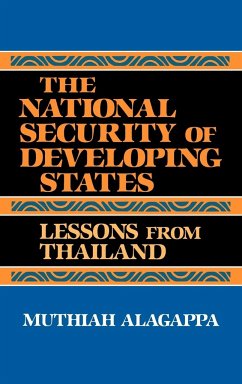 THE NATIONAL SECURITY OF DEVELOPING STATES

LESSONS FROM THAILAND

MUTHIAH ALAGAPPA